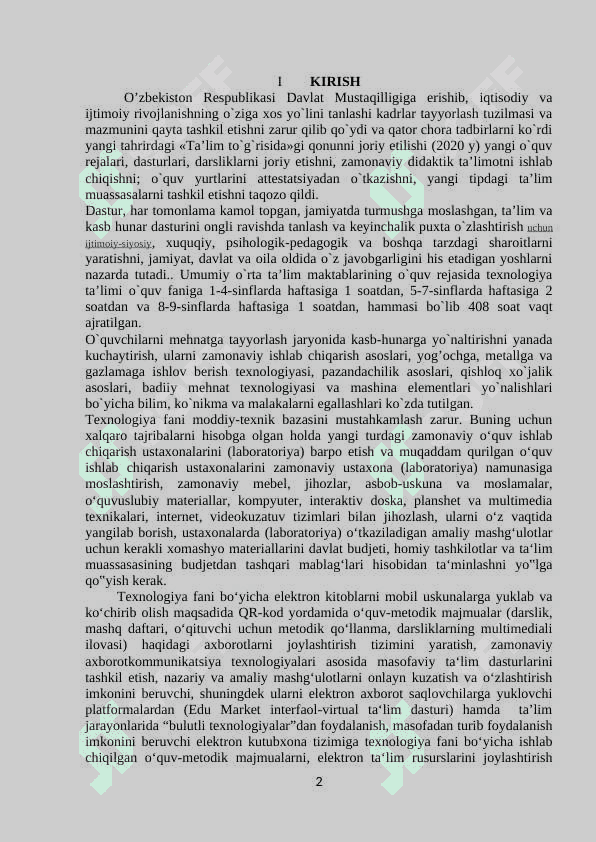 I KIRISH

O'zbekiston Respublikasi Davlat Mustaqilligiga erishib, iqtisodiy va ijtimoiy rivojlanishning o`ziga xos yo`lini tanlashi kadrlar tayyorlash tuzilmasi va mazmunini qayta tashkil etishni zarur qilib qo`ydi va qator chora tadbirlarni ko`rdi yangi tahrirdagi «Ta'lim to`g`risida»gi qonunni joriy etilishi (2020 y) yangi o`quv rejalari, dasturlari, darsliklarni joriy etishni, zamonaviy didaktik ta'limotni ishlab chiqishni; o`quv yurtlarini attestatsiyadan o`tkazishni, yangi tipdagi ta'lim muassasalarni tashkil etishni taqozo qildi.
Dastur, har tomonlama kamol topgan, jamiyatda turmushga moslashgan, ta'lim va kasb hunar dasturini ongli ravishda tanlash va keyinchalik puxta o`zlashtirish uchun ijtimoiy-siyosiy, xuquqiy, psihologik-pedagogik va boshqa tarzdagi sharoitlarni yaratishni, jamiyat, davlat va oila oldida o`z javobgarligini his etadigan yoshlarni nazarda tutadi.. Umumiy o`rta ta'lim maktablarining o`quv rejasida texnologiya ta'limi o`quv faniga 1-4-sinflarda haftasiga 1 soatdan, 5-7-sinflarda haftasiga 2 soatdan va 8-9-sinflarda haftasiga 1 soatdan, hammasi bo`lib 408 soat vaqt ajratilgan.
O`quvchilarni mehnatga tayyorlash jaryonida kasb-hunarga yo`naltirishni yanada kuchaytirish, ularni zamonaviy ishlab chiqarish asoslari, yog'ochga, metallga va gazlamaga ishlov berish texnologiyasi, pazandachilik asoslari, qishloq xo`jalik asoslari, badiiy mehnat texnologiyasi va mashina elementlari yo`nalishlari bo`yicha bilim, ko`nikma va malakalarni egallashlari ko`zda tutilgan.
Texnologiya fani moddiy-texnik bazasini mustahkamlash zarur. Buning uchun xalqaro tajribalarni hisobga olgan holda yangi turdagi zamonaviy o'quv ishlab chiqarish ustaxonalarini (laboratoriya) barpo etish va muqaddam qurilgan o'quv ishlab chiqarish ustaxonalarini zamonaviy ustaxona (laboratoriya) namunasiga moslashtirish, zamonaviy mebel, jihozlar, asbob-uskuna va moslamalar, o'quvuslubiy materiallar, kompyuter, interaktiv doska, planshet va multimedia texnikalari, internet, videokuzatuv tizimlari bilan jihozlash, ularni o'z vaqtida yangilab borish, ustaxonalarda (laboratoriya) o'tkaziladigan amaliy mashg'ulotlar uchun kerakli xomashyo materiallarini davlat budjeti, homiy tashkilotlar va ta'lim muassasasining budjetdan tashqari mablag'lari hisobidan ta'minlashni yo"lga qo"yish kerak.
Texnologiya fani bo'yicha elektron kitoblarni mobil uskunalarga yuklab va ko'chirib olish maqsadida QR-kod yordamida o'quv-metodik majmualar (darslik, mashq daftari, o'qituvchi uchun metodik qo'llanma, darsliklarning multimediali ilovasi) haqidagi axborotlarni joylashtirish tizimini yaratish, zamonaviy axborotkommunikatsiya texnologiyalari asosida masofaviy ta'lim dasturlarini tashkil etish, nazariy va amaliy mashg'ulotlarni onlayn kuzatish va o'zlashtirish imkonini beruvchi, shuningdek ularni elektron axborot saqlovchilarga yuklovchi platformalardan (Edu Market interfaol-virtual ta'lim dasturi) hamda ta'lim jarayonlarida "bulutli texnologiyalar"dan foydalanish, masofadan turib foydalanish imkonini beruvchi elektron kutubxona tizimiga texnologiya fani bo'yicha ishlab chiqilgan o'quv-metodik majmualarni, elektron ta'lim rusurslarini joylashtirish

2